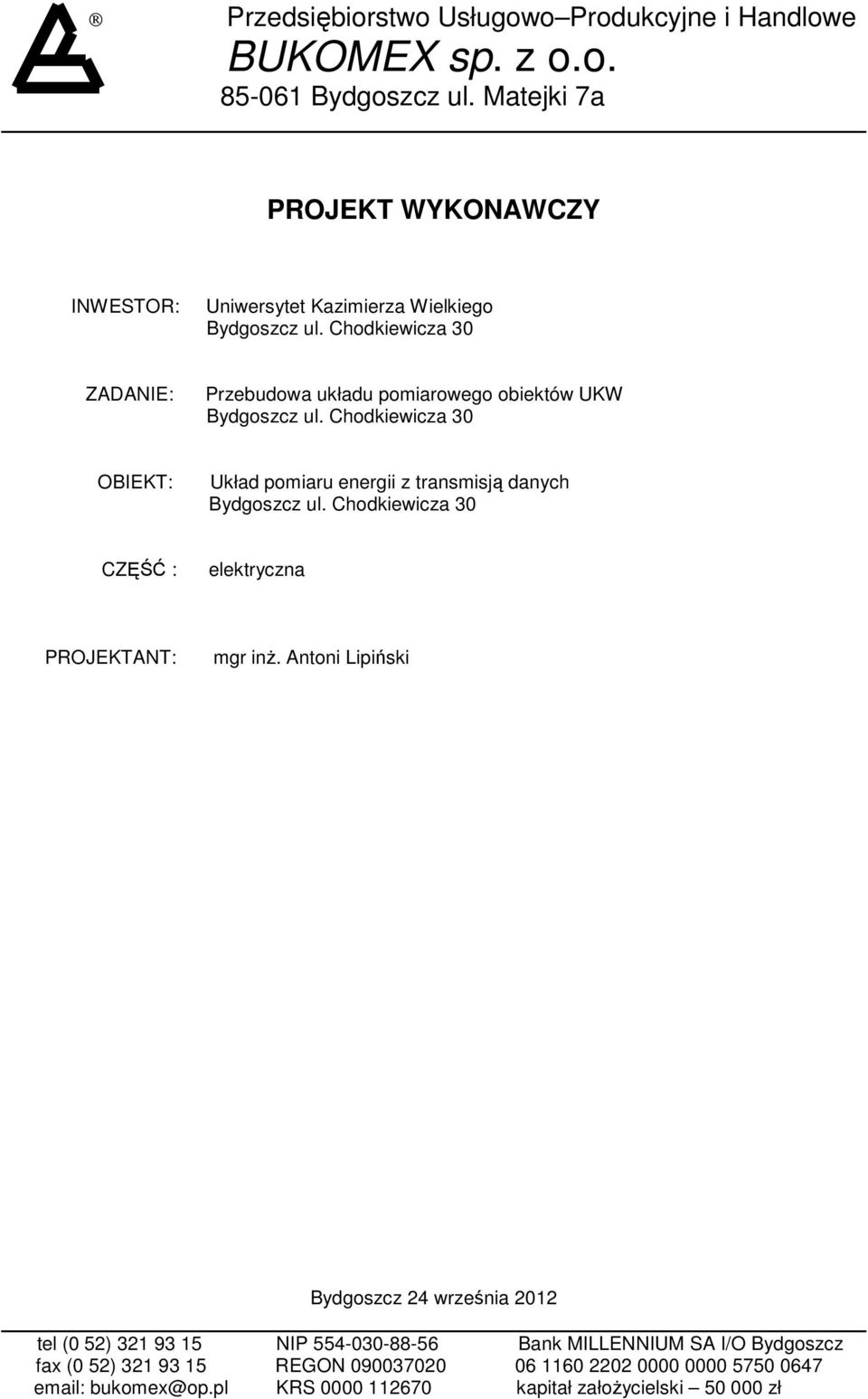 ®

Przedsiębiorstwo Usługowo–Produkcyjne i Handlowe
BUKOMEX sp. z o.o.
85-061 Bydgoszcz ul. Matejki 7a

PROJEKT WYKONAWCZY

INWESTOR: Uniwersytet Kazimierza Wielkiego
Bydgoszcz ul. Chodkiewicza 30

ZADANIE: Przebudowa układu pomiarowego obiektów UKW
Bydgoszcz ul. Chodkiewicza 30

OBIEKT: Układ pomiaru energii z transmisją danych
Bydgoszcz ul. Chodkiewicza 30

CZĘŚĆ : elektryczna

PROJEKTANT: mgr inż. Antoni Lipiński

Bydgoszcz 24 września 2012

tel (0 52) 321 93 15
fax (0 52) 321 93 15
email: bukomex@op.pl

NIP 554-030-88-56
REGON 090037020
KRS 0000 112670

Bank MILLENNIUM SA I/O Bydgoszcz
06 1160 2202 0000 0000 5750 0647
kapitał założycielski – 50 000 zł